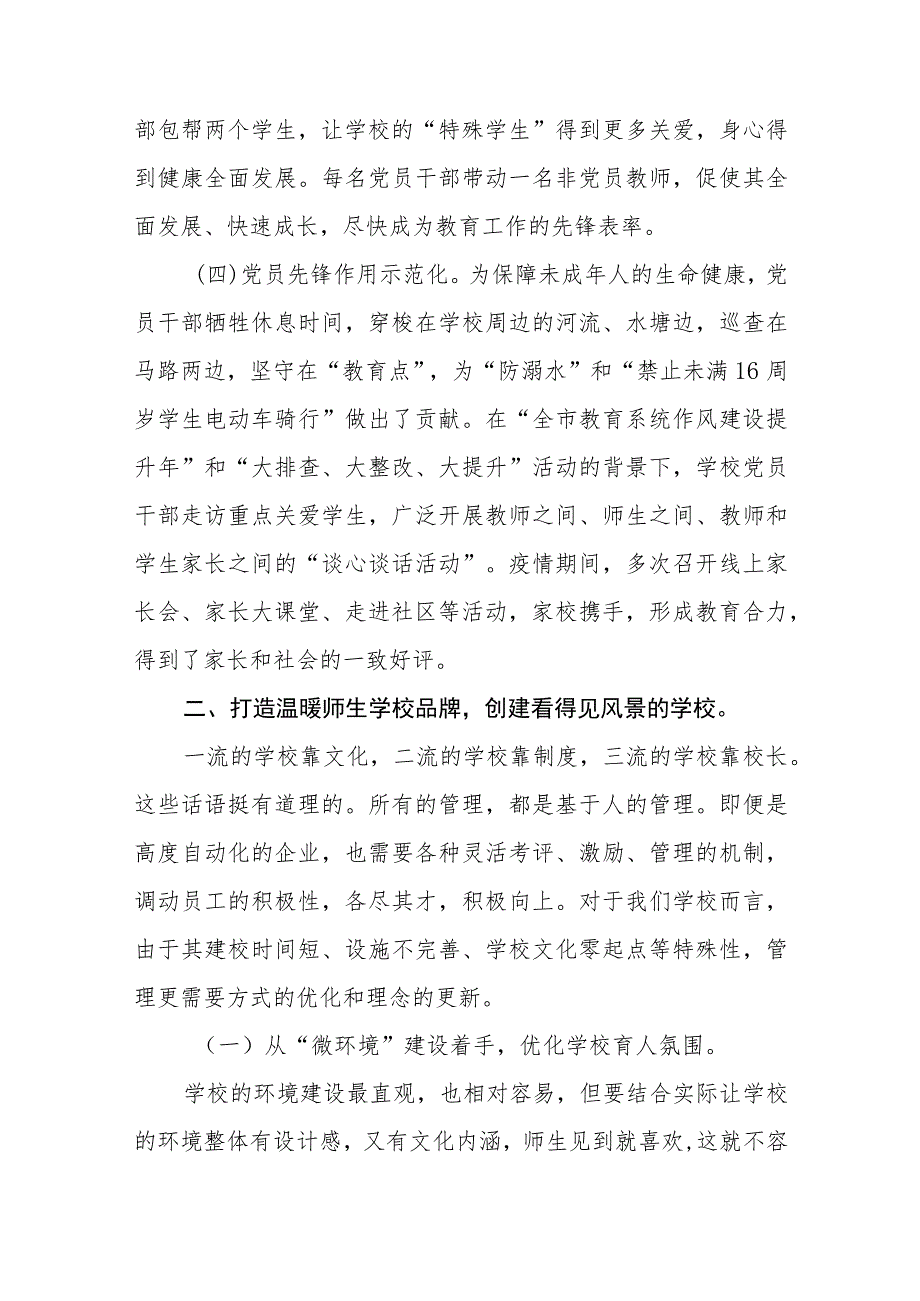 部包帮两个学生，让学校的“特殊学生”得到更多关爱，身心得到健康全面发展。每名党员干部带动一名非党员教师，促使其全面发展、快速成长，尽快成为教育工作的先锋表率。

(四)党员先锋作用示范化。为保障未成年人的生命健康，党员干部牺牲休息时间，穿梭在学校周边的河流、水塘边，巡查在马路两边，坚守在“教育点”，为“防溺水”和“禁止未满16周岁学生电动车骑行”做出了贡献。在“全市教育系统作风建设提升年”和“大排查、大整改、大提升”活动的背景下，学校党员干部走访重点关爱学生，广泛开展教师之间、师生之间、教师和学生家长之间的“谈心谈话活动”。疫情期间，多次召开线上家长会、家长大课堂、走进社区等活动，家校携手，形成教育合力，得到了家长和社会的一致好评。

二、打造温暖师生学校品牌，创建看得见风景的学校。

一流的学校靠文化，二流的学校靠制度，三流的学校靠校长。这些话语挺有道理的。所有的管理，都是基于人的管理。即便是高度自动化的企业，也需要各种灵活考评、激励、管理的机制，调动员工的积极性，各尽其才，积极向上。对于我们学校而言，由于其建校时间短、设施不完善、学校文化零起点等特殊性，管理更需要方式的优化和理念的更新。

（一）从“微环境”建设着手，优化学校育人氛围。

学校的环境建设最直观，也相对容易，但要结合实际让学校的环境整体有设计感，又有文化内涵，师生见到就喜欢，这就不容